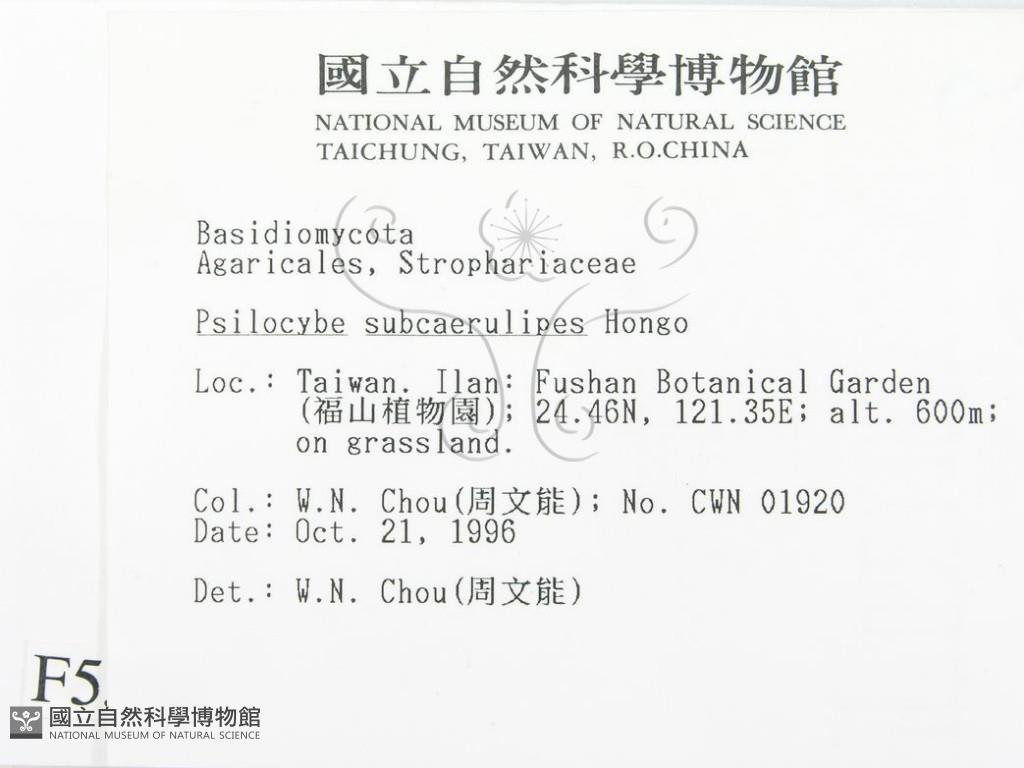 國立自然科學博物館
NATIONAL MUSEUM OF NATURAL SCIENCE
TAICHUNG, TAIWAN, R.O.CHINA

Basidiomycota
Agaricales, Strophariaceae

Psilocybe subcaerulipes Hongo

Loc.: Taiwan. Ilan: Fushan Botanical Garden (福山植物園); 24.46N, 121.35E; alt. 600m; on grassland.

Col.: W.N. Chou(周文能); No. CWN 01920
Date: Oct. 21, 1996

Det.: W.N. Chou(周文能)

F5

國立自然科學博物館
NATIONAL MUSEUM OF NATURAL SCIENCE